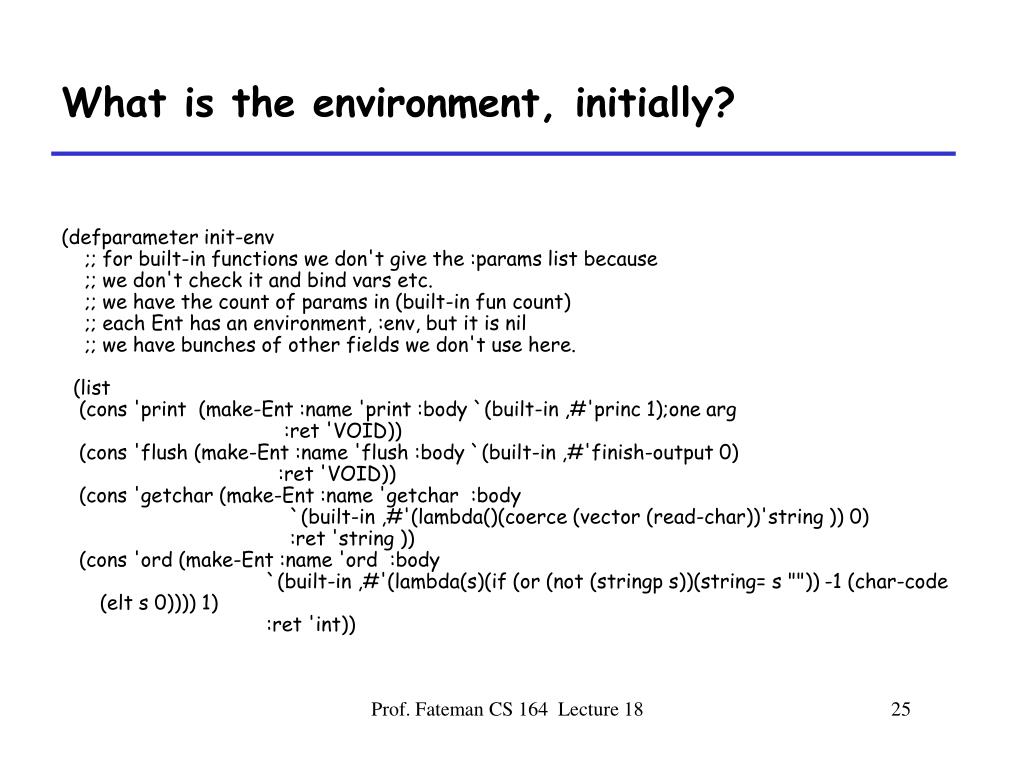 What is the environment, initially?

(defparameter init-env
;; for built-in functions we don't give the :params list because
;; we don't check it and bind vars etc.
;; we have the count of params in (built-in fun count)
;; each Ent has an environment, :env, but it is nil
;; we have bunches of other fields we don't use here.

(list
(cons 'print (make-Ent :name 'print :body `(built-in ,#'princ 1);one arg
:ret 'VOID))
(cons 'flush (make-Ent :name 'flush :body `(built-in ,#'finish-output 0)
:ret 'VOID))
(cons 'getchar (make-Ent :name 'getchar :body
`(built-in ,#'(lambda()(coerce (vector (read-char))'string )) 0)
:ret 'string ))
(cons 'ord (make-Ent :name 'ord :body
`(built-in ,#'(lambda(s)(if (or (not (stringp s))(string= s "")) -1 (char-code (elt s 0)))) 1)
:ret 'int))

Prof. Fateman CS 164 Lecture 18

25